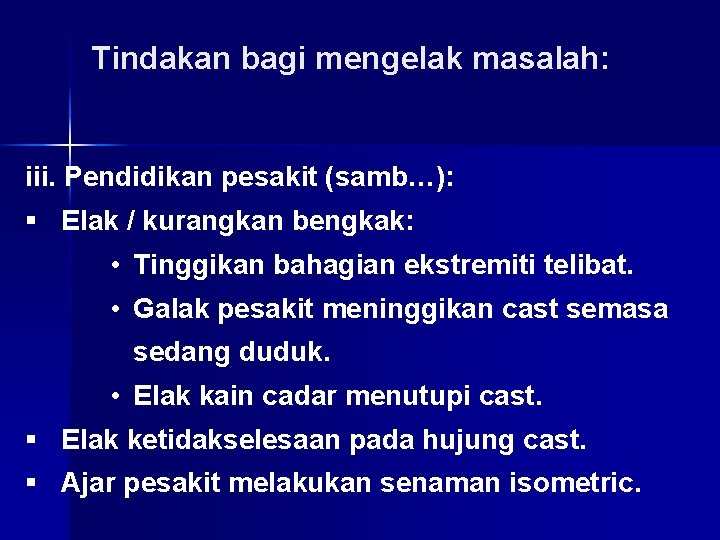 Tindakan bagi mengelak masalah:

iii. Pendidikan pesakit (samb…):

▪ Elak / kurangkan bengkak:

• Tinggikan bahagian ekstremiti telibat.

• Galak pesakit meninggikan cast semasa sedang duduk.

• Elak kain cadar menutupi cast.

▪ Elak ketidakselesaan pada hujung cast.

▪ Ajar pesakit melakukan senaman isometric.